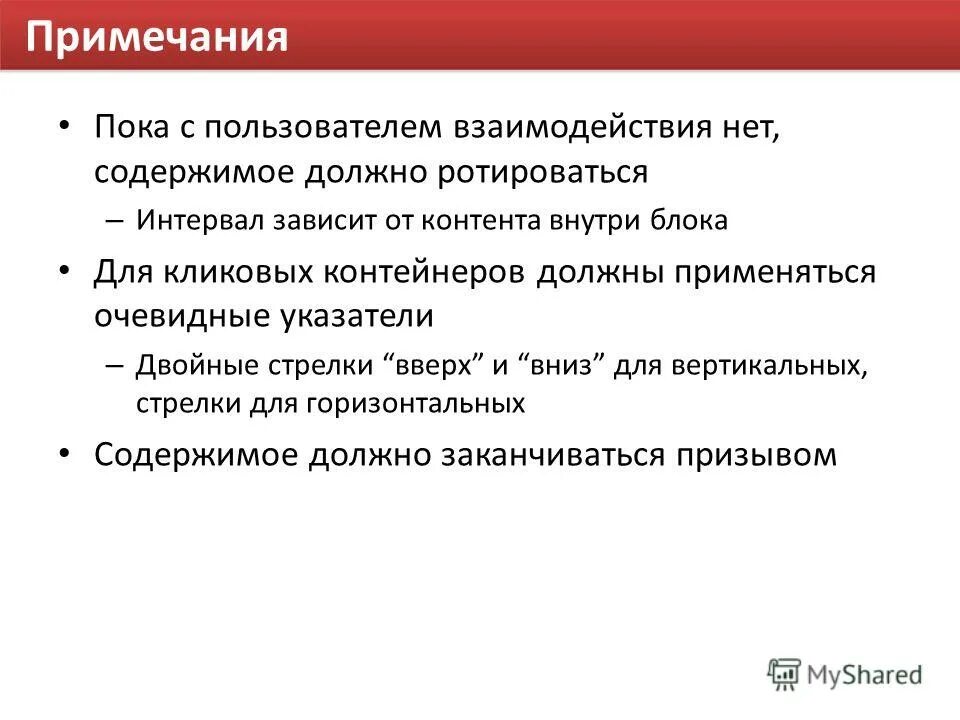 Примечания

• Пока с пользователем взаимодействия нет, содержимое должно ротироваться
– Интервал зависит от контента внутри блока
• Для кликовых контейнеров должны применяться очевидные указатели
– Двойные стрелки “вверх” и “вниз” для вертикальных, стрелки для горизонтальных
• Содержимое должно заканчиваться призывом

MyShared